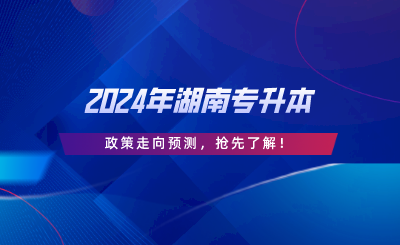 2024年湖南专升本

政策走向预测，抢先了解！